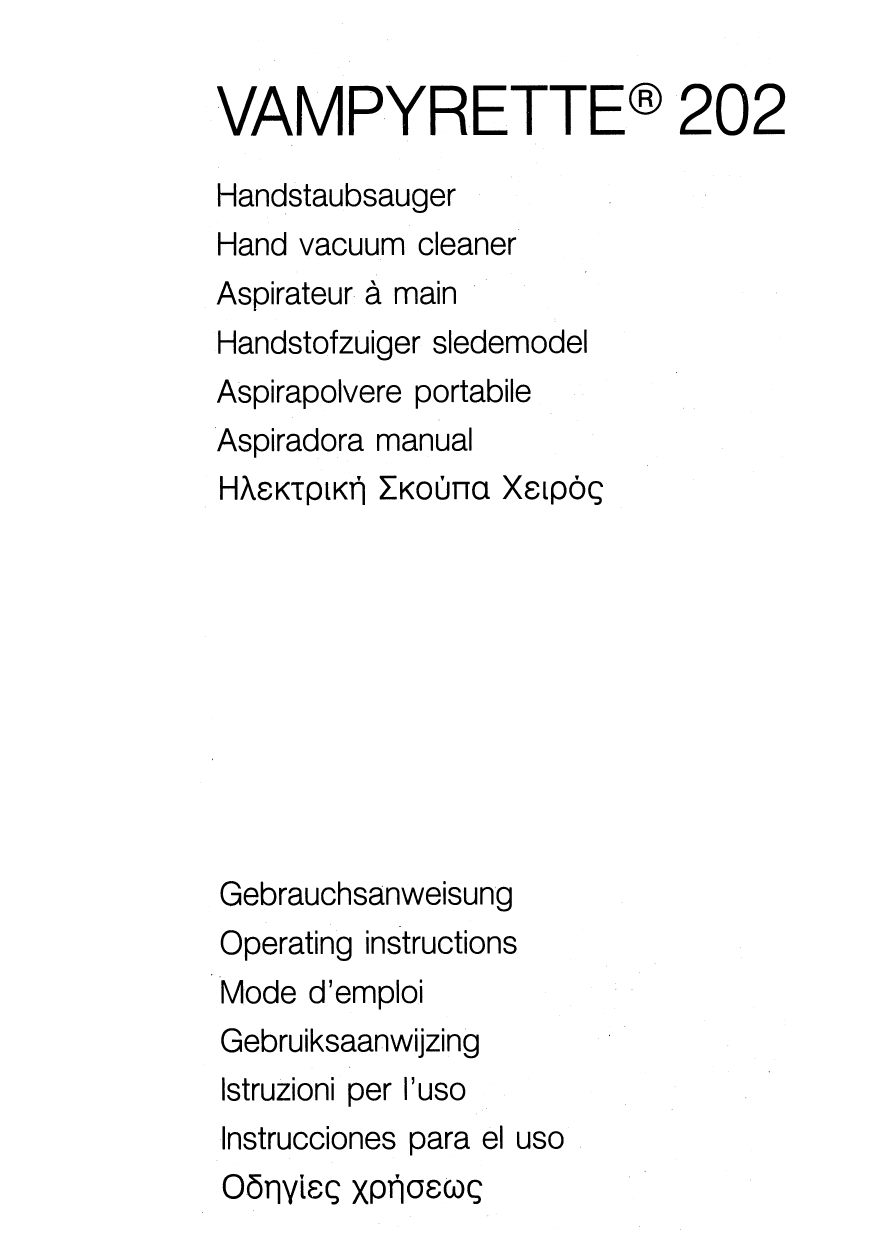 VAMPYRETTE® 202

Handstaubsauger
Hand vacuum cleaner
Aspirateur à main
Handstofzuiger sledemodel
Aspirapolvere portabile
Aspiradora manual
Ηλεκτρική Σκούπα Χειρός

Gebrauchsanweisung
Operating instructions
Mode d'emploi
Gebruiksaanwijzing
Istruzioni per l'uso
Instrucciones para el uso
Οδηγίες χρήσεως